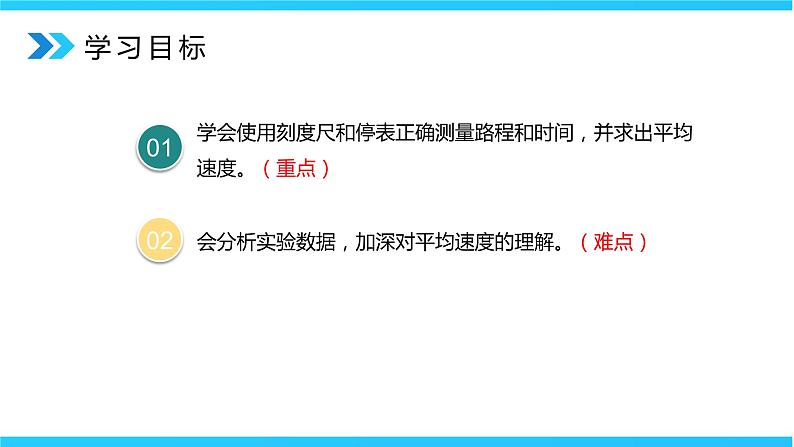 学习目标

01 学会使用刻度尺和停表正确测量路程和时间，并求出平均速度。（重点）

02 会分析实验数据，加深对平均速度的理解。（难点）